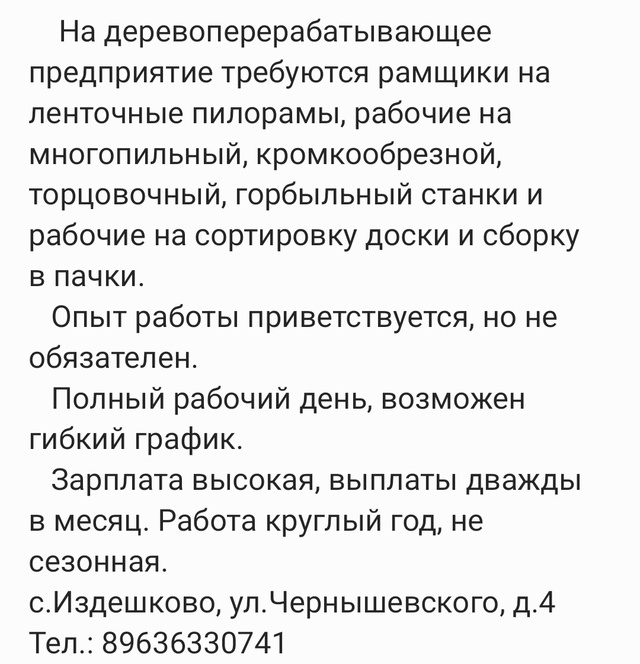 На деревоперерабатывающее предприятие требуются рамщики на ленточные пилорамы, рабочие на многопильный, кромкообрезной, торцовочный, горбыльный станки и рабочие на сортировку доски и сборку в пачки.

Опыт работы приветствуется, но не обязателен.

Полный рабочий день, возможен гибкий график.

Зарплата высокая, выплаты дважды в месяц. Работа круглый год, не сезонная.

с.Издешково, ул.Чернышевского, д.4
Тел.: 89636330741